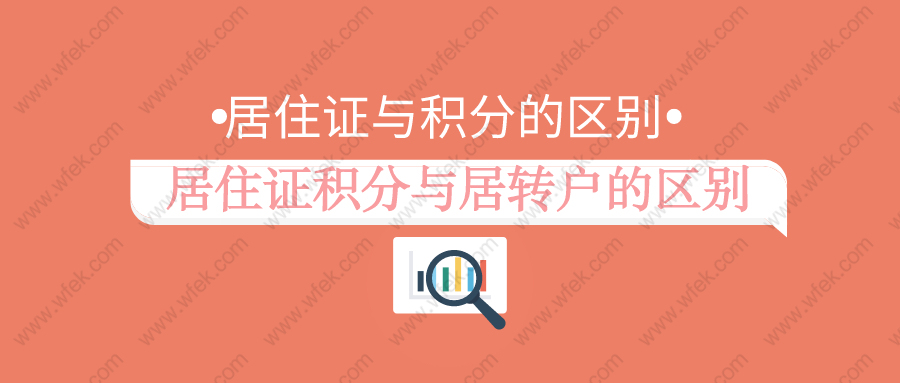 •居住证与积分的区别•

居住证积分与居转户的区别

www.wfek.com